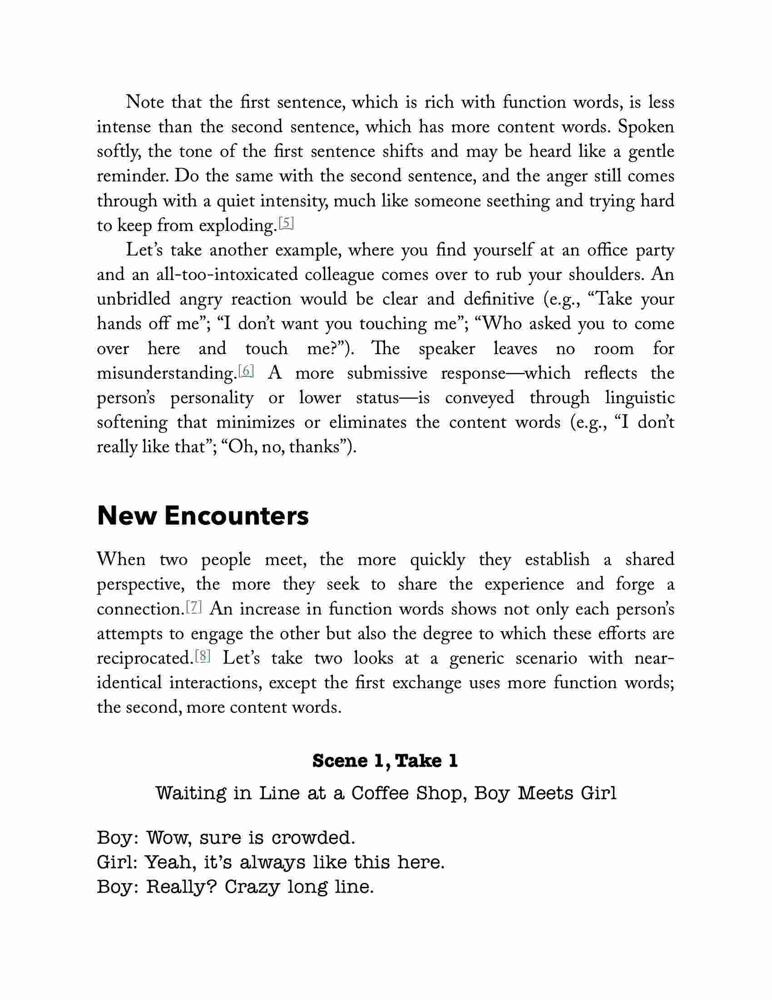 Note that the first sentence, which is rich with function words, is less intense than the second sentence, which has more content words. Spoken softly, the tone of the first sentence shifts and may be heard like a gentle reminder. Do the same with the second sentence, and the anger still comes through with a quiet intensity, much like someone seething and trying hard to keep from exploding.[5]

Let's take another example, where you find yourself at an office party and an all-too-intoxicated colleague comes over to rub your shoulders. An unbridled angry reaction would be clear and definitive (e.g., "Take your hands off me"; "I don't want you touching me"; "Who asked you to come over here and touch me?"). The speaker leaves no room for misunderstanding.[6] A more submissive response—which reflects the person's personality or lower status—is conveyed through linguistic softening that minimizes or eliminates the content words (e.g., "I don't really like that"; "Oh, no, thanks").

New Encounters

When two people meet, the more quickly they establish a shared perspective, the more they seek to share the experience and forge a connection.[7] An increase in function words shows not only each person's attempts to engage the other but also the degree to which these efforts are reciprocated.[8] Let's take two looks at a generic scenario with near-identical interactions, except the first exchange uses more function words; the second, more content words.

Scene 1, Take 1

Waiting in Line at a Coffee Shop, Boy Meets Girl

Boy: Wow, sure is crowded.
Girl: Yeah, it's always like this here.
Boy: Really? Crazy long line.